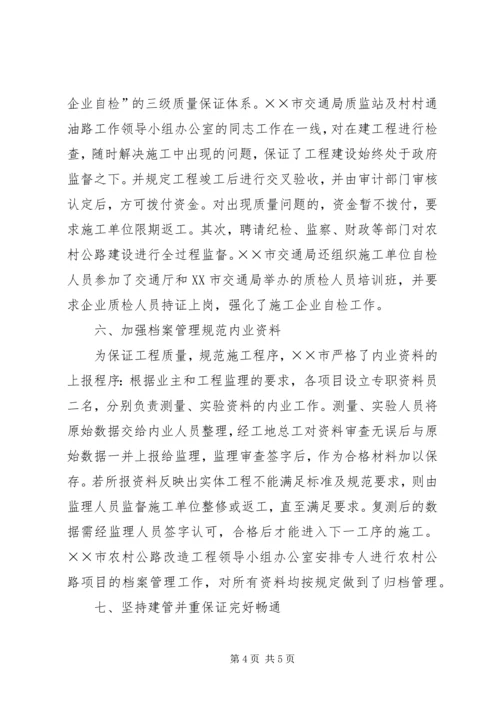 企业自检”的三级质量保证体系。××市交通局质监站及村村通油路工作领导小组办公室的同志工作在一线，对在建工程进行检查，随时解决施工中出现的问题，保证了工程建设始终处于政府监督之下。并规定工程竣工后进行交叉验收，并由审计部门审核认定后，方可拨付资金。对出现质量问题的，资金暂不拨付，要求施工单位限期返工。其次，聘请纪检、监察、财政等部门对农村公路建设进行全过程监督。××市交通局还组织施工单位自检人员参加了交通厅和XX市交通局举办的质检人员培训班，并要求企业质检人员持证上岗，强化了施工企业自检工作。

六、加强档案管理规范内业资料

为保证工程质量，规范施工程序，××市严格了内业资料的上报程序：根据业主和工程监理的要求，各项目设立专职资料员二名，分别负责测量、实验资料的内业工作。测量、实验人员将原始数据交给内业人员整理，经工地总工对资料审查无误后与原始数据一并上报给监理，监理审查签字后，作为合格材料加以保存。若所报资料反映出实体工程不能满足标准及规范要求，则由监理人员监督施工单位整修或返工，直至满足要求。复测后的数据需经监理人员签字认可，合格后才能进入下一工序的施工。××市农村公路改造工程领导小组办公室安排专人进行农村公路项目的档案管理工作，对所有资料均按规定做到了归档管理。

七、坚持建管并重保证完好畅通

第4页 共5页